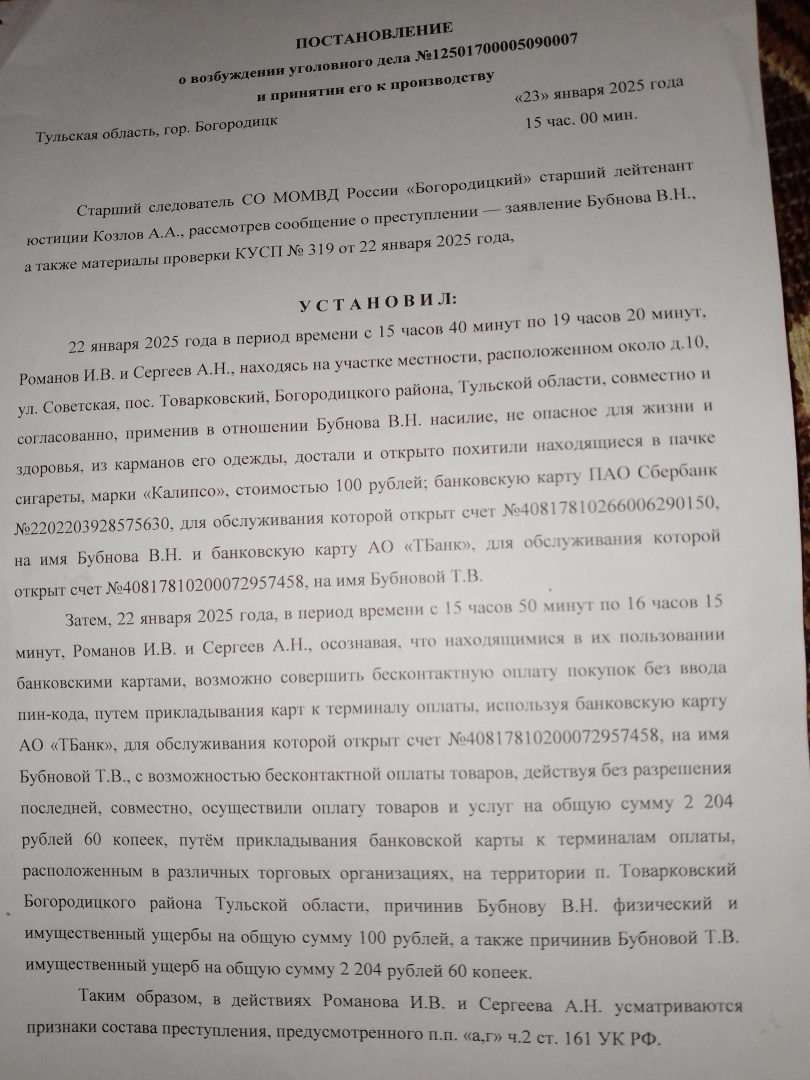 ПОСТАНОВЛЕНИЕ
о возбуждении уголовного дела №12501700005090007
и принятии его к производству

Тульская область, гор. Богородицк

«23» января 2025 года
15 час. 00 мин.

Старший следователь СО МОМВД России «Богородицкий» старший лейтенант юстиции Козлов А.А., рассмотрев сообщение о преступлении — заявление Бубнова В.Н., а также материалы проверки КУСП № 319 от 22 января 2025 года,

УСТАНОВИЛ:

22 января 2025 года в период времени с 15 часов 40 минут по 19 часов 20 минут, Романов И.В. и Сергеев А.Н., находясь на участке местности, расположенном около д.10, ул. Советская, пос. Товарковский, Богородицкого района, Тульской области, совместно и согласованно, применив в отношении Бубнова В.Н. насилие, не опасное для жизни и здоровья, из карманов его одежды, достали и открыто похитили находящиеся в пачке сигареты, марки «Калипсо», стоимостью 100 рублей; банковскую карту ПАО Сбербанк №2202203928575630, для обслуживания которой открыт счет №40817810266006290150, на имя Бубнова В.Н. и банковскую карту АО «ТБанк», для обслуживания которой открыт счет №40817810200072957458, на имя Бубновой Т.В.

Затем, 22 января 2025 года, в период времени с 15 часов 50 минут по 16 часов 15 минут, Романов И.В. и Сергеев А.Н., осознавая, что находящимися в их пользовании банковскими картами, возможно совершить бесконтактную оплату покупок без ввода пин-кода, путем прикладывания карт к терминалу оплаты, используя банковскую карту АО «ТБанк», для обслуживания которой открыт счет №40817810200072957458, на имя Бубновой Т.В., с возможностью бесконтактной оплаты товаров, действуя без разрешения последней, совместно, осуществили оплату товаров и услуг на общую сумму 2 204 рублей 60 копеек, путём прикладывания банковской карты к терминалам оплаты, расположенным в различных торговых организациях, на территории п. Товарковский Богородицкого района Тульской области, причинив Бубнову В.Н. физический и имущественный ущербы на общую сумму 100 рублей, а также причинив Бубновой Т.В. имущественный ущерб на общую сумму 2 204 рублей 60 копеек.

Таким образом, в действиях Романова И.В. и Сергеева А.Н. усматриваются признаки состава преступления, предусмотренного п.п. «а,г» ч.2 ст. 161 УК РФ.